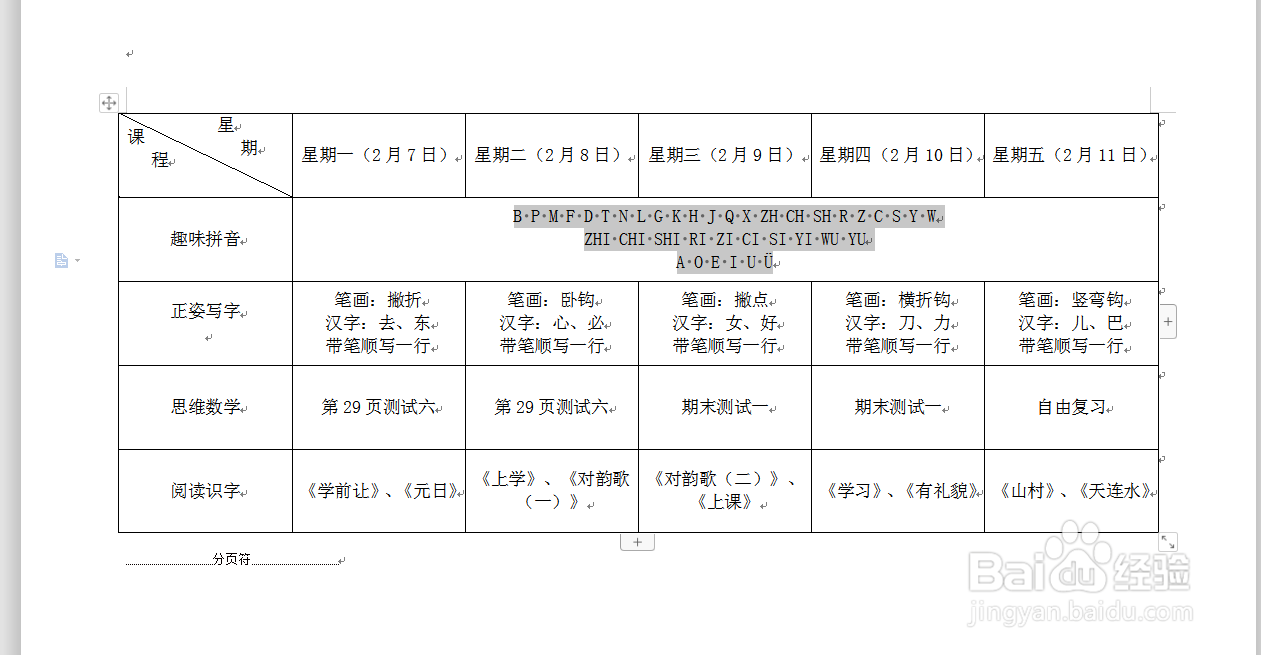 | 星期 课程 | 星期一（2月7日） | 星期二（2月8日） | 星期三（2月9日） | 星期四（2月10日） | 星期五（2月11日） |
|---|---|---|---|---|---|
| 趣味拼音 | B P M F D T N L G K H J Q X ZH CH SH R Z C S Y W ZHI CHI SHI RI ZI CI SI YI WU YU A O E I U Ü | | | | |
| 正姿写字 | 笔画：撇折 汉字：去、东 带笔顺写一行 | 笔画：卧钩 汉字：心、必 带笔顺写一行 | 笔画：撇点 汉字：女、好 带笔顺写一行 | 笔画：横折钩 汉字：刀、力 带笔顺写一行 | 笔画：竖弯钩 汉字：儿、巴 带笔顺写一行 |
| 思维数学 | 第29页测试六 | 第29页测试六 | 期末测试一 | 期末测试一 | 自由复习 |
| 阅读识字 | 《学前让》、《元日》 | 《上学》、《对韵歌（一）》 | 《对韵歌（二）》、《上课》 | 《学习》、《有礼貌》 | 《山村》、《天连水》 |

分页符

Baidu经验
jingyan.baidu.com